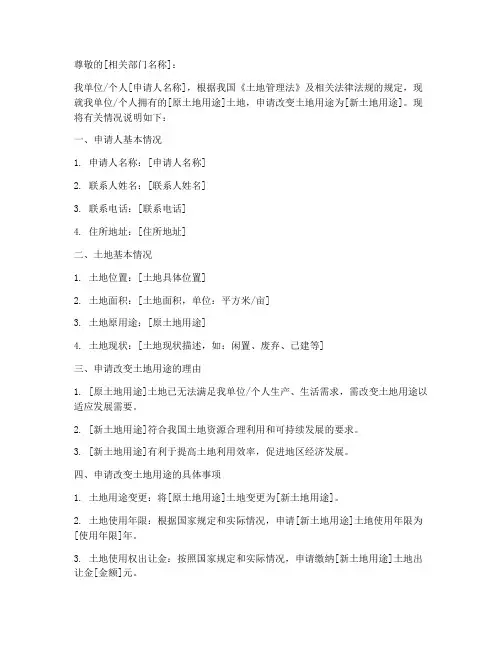 尊敬的[相关部门名称]：

我单位/个人[申请人名称]，根据我国《土地管理法》及相关法律法规的规定，现就我单位/个人拥有的[原土地用途]土地，申请改变土地用途为[新土地用途]。现将有关情况说明如下：

一、申请人基本情况

1. 申请人名称：[申请人名称]

2. 联系人姓名：[联系人姓名]

3. 联系电话：[联系电话]

4. 住所地址：[住所地址]

二、土地基本情况

1. 土地位置：[土地具体位置]

2. 土地面积：[土地面积，单位：平方米/亩]

3. 土地原用途：[原土地用途]

4. 土地现状：[土地现状描述，如：闲置、废弃、已建等]

三、申请改变土地用途的理由

1. [原土地用途]土地已无法满足我单位/个人生产、生活需求，需改变土地用途以适应发展需要。

2. [新土地用途]符合我国土地资源合理利用和可持续发展的要求。

3. [新土地用途]有利于提高土地利用效率，促进地区经济发展。

四、申请改变土地用途的具体事项

1. 土地用途变更：将[原土地用途]土地变更为[新土地用途]。

2. 土地使用年限：根据国家规定和实际情况，申请[新土地用途]土地使用年限为[使用年限]年。

3. 土地使用权出让金：按照国家规定和实际情况，申请缴纳[新土地用途]土地出让金[金额]元。